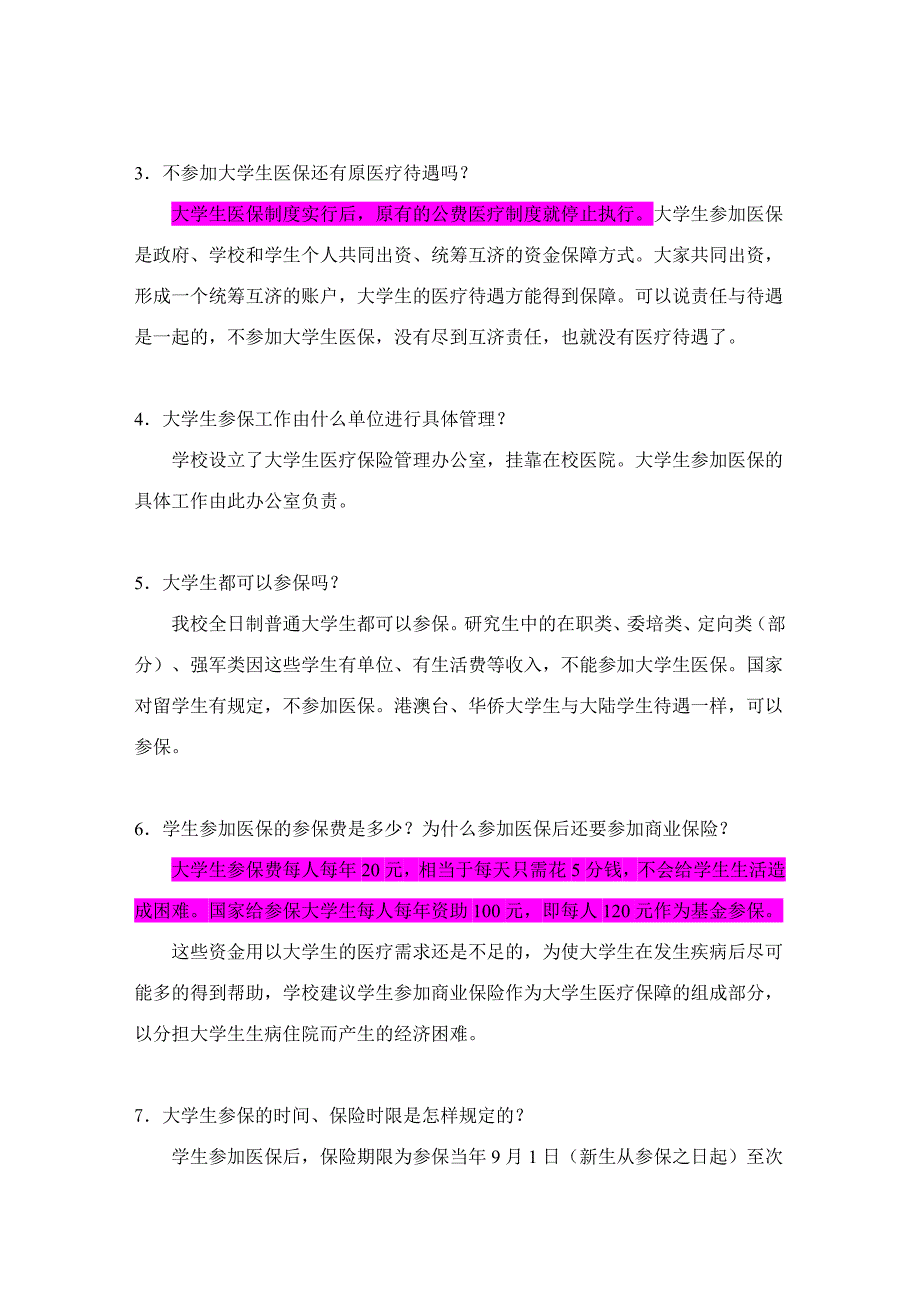 3．不参加大学生医保还有原医疗待遇吗？

大学生医保制度实行后，原有的公费医疗制度就停止执行。大学生参加医保是政府、学校和学生个人共同出资、统筹互济的资金保障方式。大家共同出资，形成一个统筹互济的账户，大学生的医疗待遇方能得到保障。可以说责任与待遇是一起的，不参加大学生医保，没有尽到互济责任，也就没有医疗待遇了。

4．大学生参保工作由什么单位进行具体管理？

学校设立了大学生医疗保险管理办公室，挂靠在校医院。大学生参加医保的具体工作由此办公室负责。

5．大学生都可以参保吗？

我校全日制普通大学生都可以参保。研究生中的在职类、委培类、定向类（部分）、强军类因这些学生有单位、有生活费等收入，不能参加大学生医保。国家对留学生有规定，不参加医保。港澳台、华侨大学生与大陆学生待遇一样，可以参保。

6．学生参加医保的参保费是多少？为什么参加医保后还要参加商业保险？

大学生参保费每人每年 20 元，相当于每天只需花 5 分钱，不会给学生生活造成困难。国家给参保大学生每人每年资助 100 元，即每人 120 元作为基金参保。

这些资金用以大学生的医疗需求还是不足的，为使大学生在发生疾病后尽可能多的得到帮助，学校建议学生参加商业保险作为大学生医疗保障的组成部分，以分担大学生生病住院而产生的经济困难。

7．大学生参保的时间、保险时限是怎样规定的？

学生参加医保后，保险期限为参保当年 9 月 1 日（新生从参保之日起）至次